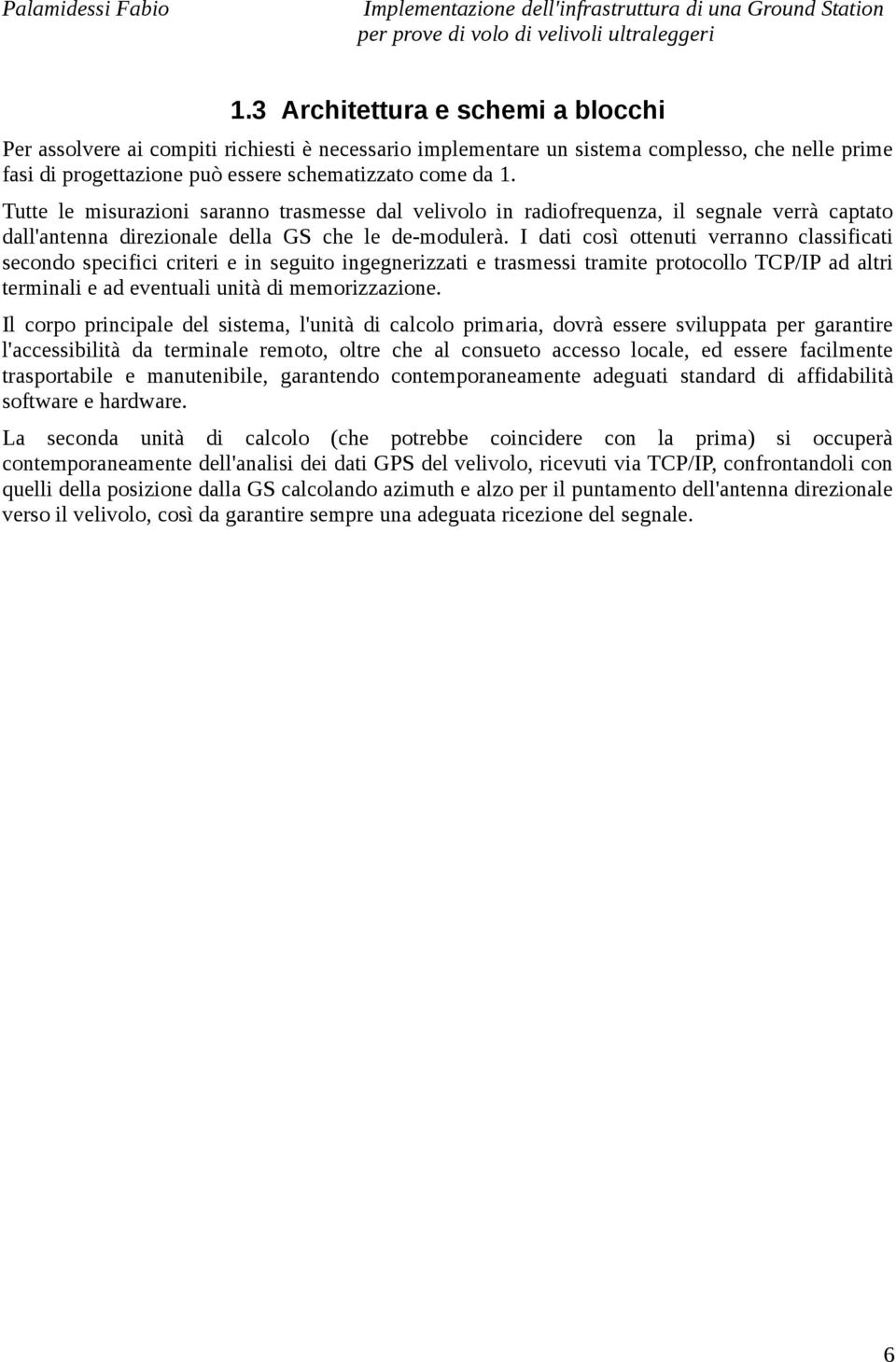 Palamidessi Fabio

Implementazione dell'infrastruttura di una Ground Station per prove di volo di velivoli ultraleggeri

1.3 Architettura e schemi a blocchi

Per assolvere ai compiti richiesti è necessario implementare un sistema complesso, che nelle prime fasi di progettazione può essere schematizzato come da 1.

Tutte le misurazioni saranno trasmesse dal velivolo in radiofrequenza, il segnale verrà captato dall'antenna direzionale della GS che le de-modulerà. I dati così ottenuti verranno classificati secondo specifici criteri e in seguito ingegnerizzati e trasmessi tramite protocollo TCP/IP ad altri terminali e ad eventuali unità di memorizzazione.

Il corpo principale del sistema, l'unità di calcolo primaria, dovrà essere sviluppata per garantire l'accessibilità da terminale remoto, oltre che al consueto accesso locale, ed essere facilmente trasportabile e manutenibile, garantendo contemporaneamente adeguati standard di affidabilità software e hardware.

La seconda unità di calcolo (che potrebbe coincidere con la prima) si occuperà contemporaneamente dell'analisi dei dati GPS del velivolo, ricevuti via TCP/IP, confrontandoli con quelli della posizione dalla GS calcolando azimuth e alzo per il puntamento dell'antenna direzionale verso il velivolo, così da garantire sempre una adeguata ricezione del segnale.

6